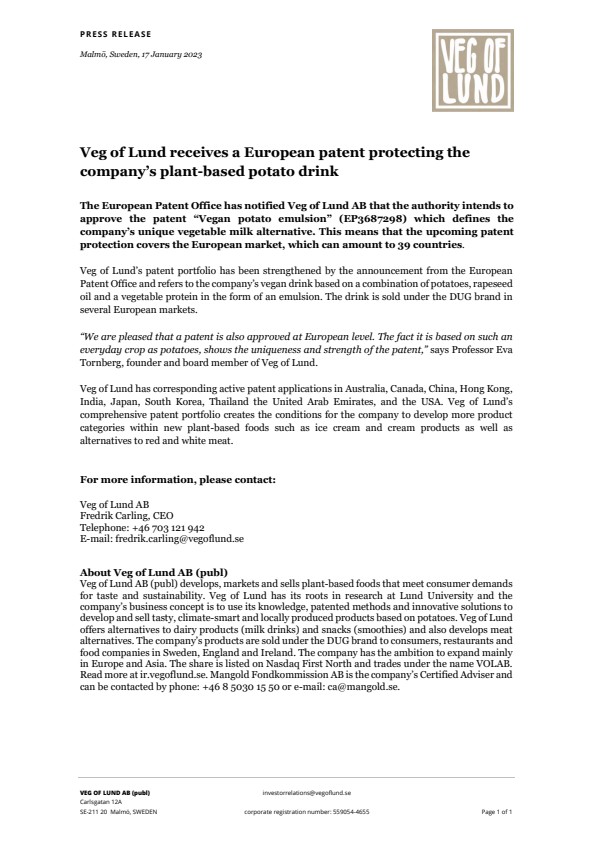 PRESS RELEASE

Malmö, Sweden, 17 January 2023

VEG OF LUND

Veg of Lund receives a European patent protecting the company's plant-based potato drink

The European Patent Office has notified Veg of Lund AB that the authority intends to approve the patent "Vegan potato emulsion" (EP3687298) which defines the company's unique vegetable milk alternative. This means that the upcoming patent protection covers the European market, which can amount to 39 countries.

Veg of Lund's patent portfolio has been strengthened by the announcement from the European Patent Office and refers to the company's vegan drink based on a combination of potatoes, rapeseed oil and a vegetable protein in the form of an emulsion. The drink is sold under the DUG brand in several European markets.

"We are pleased that a patent is also approved at European level. The fact it is based on such an everyday crop as potatoes, shows the uniqueness and strength of the patent," says Professor Eva Tornberg, founder and board member of Veg of Lund.

Veg of Lund has corresponding active patent applications in Australia, Canada, China, Hong Kong, India, Japan, South Korea, Thailand the United Arab Emirates, and the USA. Veg of Lund's comprehensive patent portfolio creates the conditions for the company to develop more product categories within new plant-based foods such as ice cream and cream products as well as alternatives to red and white meat.

For more information, please contact:

Veg of Lund AB
Fredrik Carling, CEO
Telephone: +46 703 121 942
E-mail: fredrik.carling@vegoflund.se

About Veg of Lund AB (publ)
Veg of Lund AB (publ) develops, markets and sells plant-based foods that meet consumer demands for taste and sustainability. Veg of Lund has its roots in research at Lund University and the company's business concept is to use its knowledge, patented methods and innovative solutions to develop and sell tasty, climate-smart and locally produced products based on potatoes. Veg of Lund offers alternatives to dairy products (milk drinks) and snacks (smoothies) and also develops meat alternatives. The company's products are sold under the DUG brand to consumers, restaurants and food companies in Sweden, England and Ireland. The company has the ambition to expand mainly in Europe and Asia. The share is listed on Nasdaq First North and trades under the name VOLAB. Read more at ir.vegoflund.se. Mangold Fondkommission AB is the company's Certified Adviser and can be contacted by phone: +46 8 5030 15 50 or e-mail: ca@mangold.se.

VEG OF LUND AB (publ)
Carlsgatan 12A
SE-211 20 Malmö, SWEDEN

investorrelations@vegoflund.se
corporate registration number: 559054-4655

Page 1 of 1